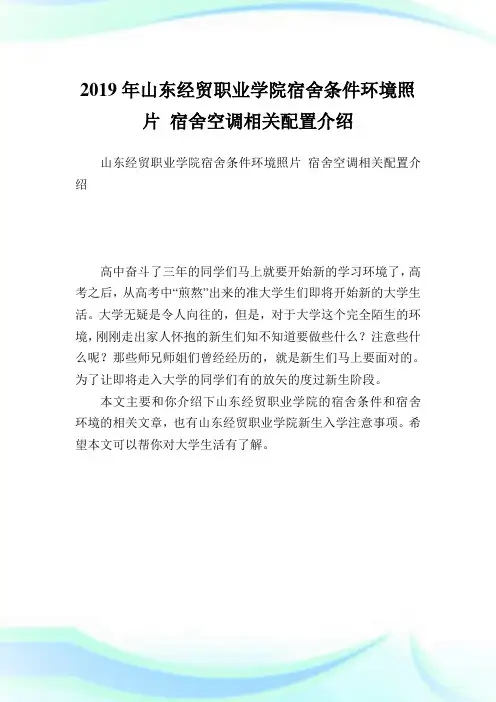 2019 年山东经贸职业学院宿舍条件环境照片 宿舍空调相关配置介绍

山东经贸职业学院宿舍条件环境照片 宿舍空调相关配置介绍

高中奋斗了三年的同学们马上就要开始新的学习环境了，高考之后，从高考中“煎熬”出来的准大学生们即将开始新的大学生活。大学无疑是令人向往的，但是，对于大学这个完全陌生的环境，刚刚走出家人怀抱的新生们知不知道要做些什么？注意些什么呢？那些师兄师姐们曾经经历的，就是新生们马上要面对的。为了让即将走入大学的同学们有的放矢的度过新生阶段。

本文主要和你介绍下山东经贸职业学院的宿舍条件和宿舍环境的相关文章，也有山东经贸职业学院新生入学注意事项。希望本文可以帮你对大学生活有了解。